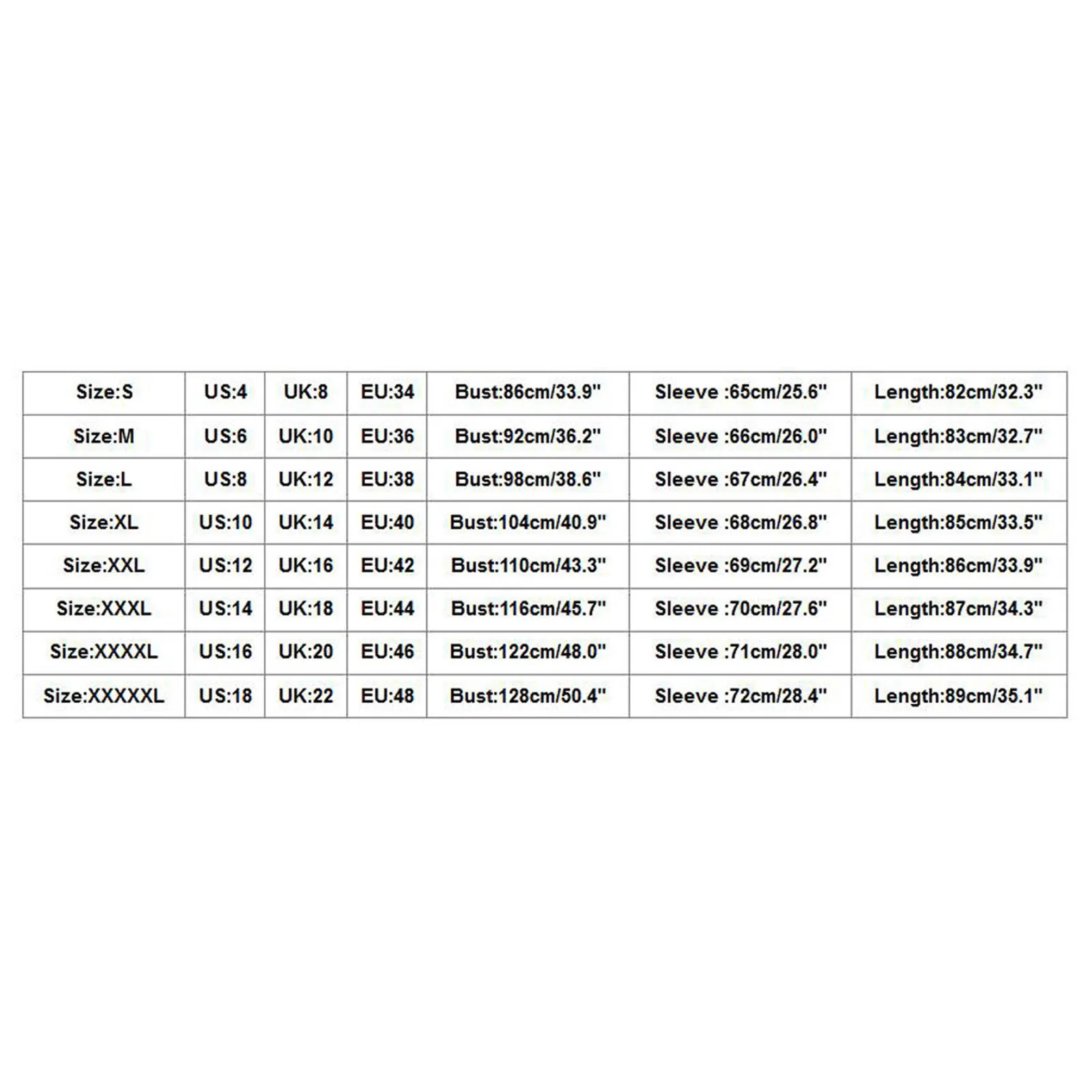 | Size:S | US:4 | UK:8 | EU:34 | Bust:86cm/33.9" | Sleeve :65cm/25.6" | Length:82cm/32.3" |
|---|---|---|---|---|---|---|
| Size:M | US:6 | UK:10 | EU:36 | Bust:92cm/36.2" | Sleeve :66cm/26.0" | Length:83cm/32.7" |
| Size:L | US:8 | UK:12 | EU:38 | Bust:98cm/38.6" | Sleeve :67cm/26.4" | Length:84cm/33.1" |
| Size:XL | US:10 | UK:14 | EU:40 | Bust:104cm/40.9" | Sleeve :68cm/26.8" | Length:85cm/33.5" |
| Size:XXL | US:12 | UK:16 | EU:42 | Bust:110cm/43.3" | Sleeve :69cm/27.2" | Length:86cm/33.9" |
| Size:XXXL | US:14 | UK:18 | EU:44 | Bust:116cm/45.7" | Sleeve :70cm/27.6" | Length:87cm/34.3" |
| Size:XXXXL | US:16 | UK:20 | EU:46 | Bust:122cm/48.0" | Sleeve :71cm/28.0" | Length:88cm/34.7" |
| Size:XXXXXL | US:18 | UK:22 | EU:48 | Bust:128cm/50.4" | Sleeve :72cm/28.4" | Length:89cm/35.1" |